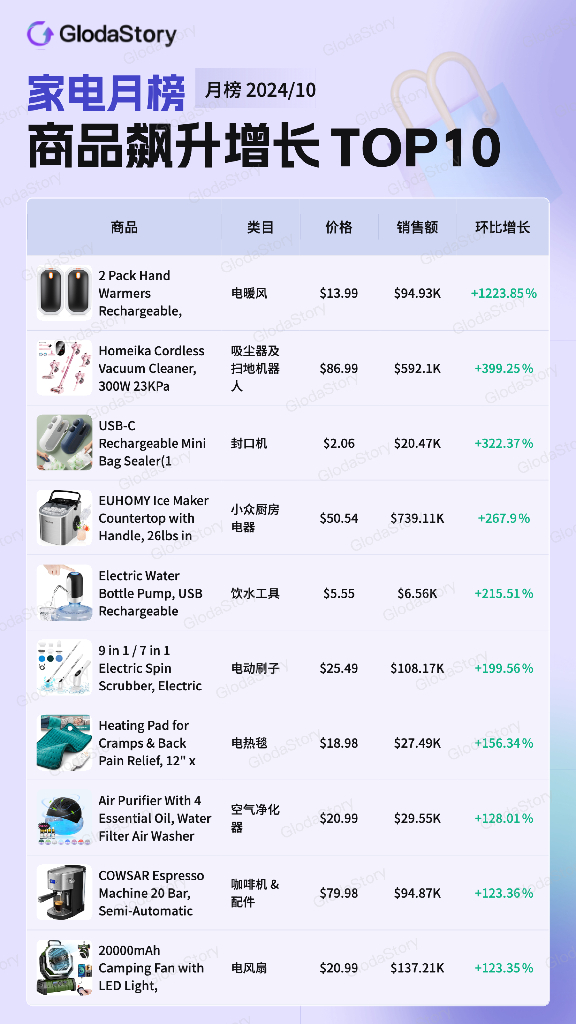 GlodaStory

家电月榜 月榜 2024/10

商品飙升增长 TOP10

| 商品 | 类目 | 价格 | 销售额 | 环比增长 |
|---|---|---|---|---|
| 2 Pack Hand Warmers Rechargeable, | 电暖风 | $13.99 | $94.93K | +1223.85% |
| Homeika Cordless Vacuum Cleaner, 300W 23KPa | 吸尘器及扫地机器人 | $86.99 | $592.1K | +399.25% |
| USB-C Rechargeable Mini Bag Sealer(1 | 封口机 | $2.06 | $20.47K | +322.37% |
| EUHOMY Ice Maker Countertop with Handle, 26lbs in | 小众厨房电器 | $50.54 | $739.11K | +267.9% |
| Electric Water Bottle Pump, USB Rechargeable | 饮水工具 | $5.55 | $6.56K | +215.51% |
| 9 in 1 / 7 in 1 Electric Spin Scrubber, Electric | 电动刷子 | $25.49 | $108.17K | +199.56% |
| Heating Pad for Cramps & Back Pain Relief, 12" x | 电热毯 | $18.98 | $27.49K | +156.34% |
| Air Purifier With 4 Essential Oil, Water Filter Air Washer | 空气净化器 | $20.99 | $29.55K | +128.01% |
| COWSAR Espresso Machine 20 Bar, Semi-Automatic | 咖啡机 & 配件 | $79.98 | $94.87K | +123.36% |
| 20000mAh Camping Fan with LED Light, | 电风扇 | $20.99 | $137.21K | +123.35% |

GlodaStory